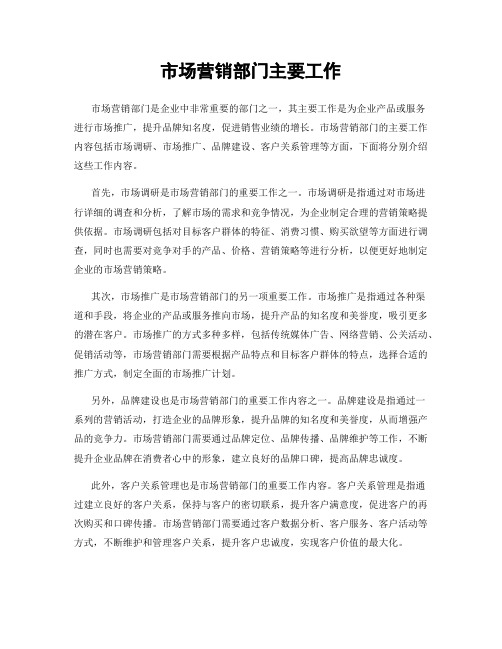 市场营销部门主要工作

市场营销部门是企业中非常重要的部门之一，其主要工作是为企业产品或服务进行市场推广，提升品牌知名度，促进销售业绩的增长。市场营销部门的主要工作内容包括市场调研、市场推广、品牌建设、客户关系管理等方面，下面将分别介绍这些工作内容。

首先，市场调研是市场营销部门的重要工作之一。市场调研是指通过对市场进行详细的调查和分析，了解市场的需求和竞争情况，为企业制定合理的营销策略提供依据。市场调研包括对目标客户群体的特征、消费习惯、购买欲望等方面进行调查，同时也需要对竞争对手的产品、价格、营销策略等进行分析，以便更好地制定企业的市场营销策略。

其次，市场推广是市场营销部门的另一项重要工作。市场推广是指通过各种渠道和手段，将企业的产品或服务推向市场，提升产品的知名度和美誉度，吸引更多的潜在客户。市场推广的方式多种多样，包括传统媒体广告、网络营销、公关活动、促销活动等，市场营销部门需要根据产品特点和目标客户群体的特点，选择合适的推广方式，制定全面的市场推广计划。

另外，品牌建设也是市场营销部门的重要工作内容之一。品牌建设是指通过一系列的营销活动，打造企业的品牌形象，提升品牌的知名度和美誉度，从而增强产品的竞争力。市场营销部门需要通过品牌定位、品牌传播、品牌维护等工作，不断提升企业品牌在消费者心中的形象，建立良好的品牌口碑，提高品牌忠诚度。

此外，客户关系管理也是市场营销部门的重要工作内容。客户关系管理是指通过建立良好的客户关系，保持与客户的密切联系，提升客户满意度，促进客户的再次购买和口碑传播。市场营销部门需要通过客户数据分析、客户服务、客户活动等方式，不断维护和管理客户关系，提升客户忠诚度，实现客户价值的最大化。